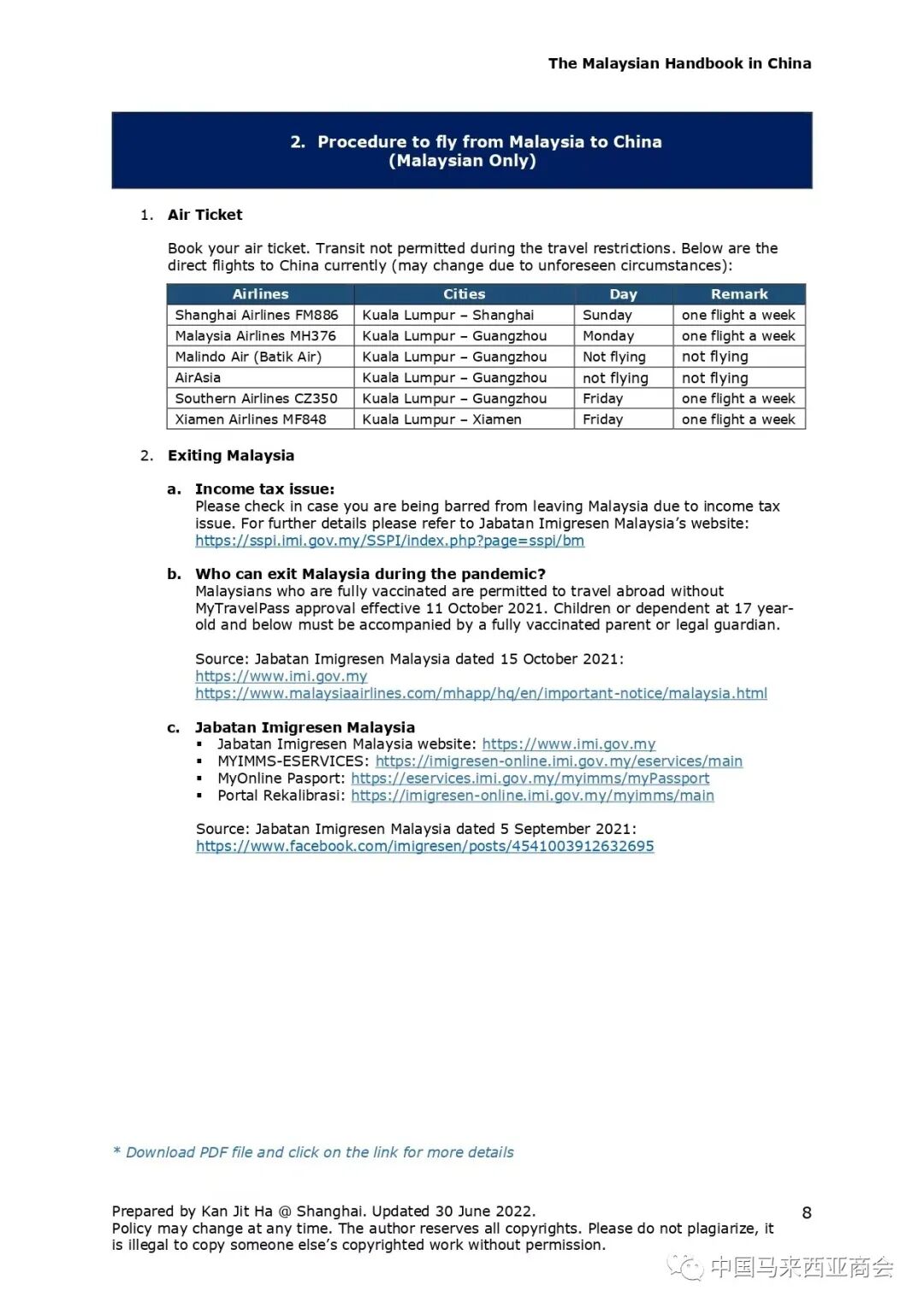 The Malaysian Handbook in China

2. Procedure to fly from Malaysia to China
(Malaysian Only)

1. Air Ticket

Book your air ticket. Transit not permitted during the travel restrictions. Below are the direct flights to China currently (may change due to unforeseen circumstances):

| Airlines | Cities | Day | Remark |
|---|---|---|---|
| Shanghai Airlines FM886 | Kuala Lumpur – Shanghai | Sunday | one flight a week |
| Malaysia Airlines MH376 | Kuala Lumpur – Guangzhou | Monday | one flight a week |
| Malindo Air (Batik Air) | Kuala Lumpur – Guangzhou | Not flying | not flying |
| AirAsia | Kuala Lumpur – Guangzhou | not flying | not flying |
| Southern Airlines CZ350 | Kuala Lumpur – Guangzhou | Friday | one flight a week |
| Xiamen Airlines MF848 | Kuala Lumpur – Xiamen | Friday | one flight a week |

2. Exiting Malaysia

a. Income tax issue:
Please check in case you are being barred from leaving Malaysia due to income tax issue. For further details please refer to Jabatan Imigresen Malaysia's website: https://sspi.imi.gov.my/SSPI/index.php?page=sspi/bm

b. Who can exit Malaysia during the pandemic?
Malaysians who are fully vaccinated are permitted to travel abroad without MyTravelPass approval effective 11 October 2021. Children or dependent at 17 year-old and below must be accompanied by a fully vaccinated parent or legal guardian.

Source: Jabatan Imigresen Malaysia dated 15 October 2021:
https://www.imi.gov.my
https://www.malaysiaairlines.com/mhapp/hq/en/important-notice/malaysia.html

c. Jabatan Imigresen Malaysia
▪ Jabatan Imigresen Malaysia website: https://www.imi.gov.my
▪ MYIMMS-ESERVICES: https://imigresen-online.imi.gov.my/eservices/main
▪ MyOnline Pasport: https://eservices.imi.gov.my/myimms/myPassport
▪ Portal Rekalibrasi: https://imigresen-online.imi.gov.my/myimms/main

Source: Jabatan Imigresen Malaysia dated 5 September 2021:
https://www.facebook.com/imigresen/posts/4541003912632695

* Download PDF file and click on the link for more details

Prepared by Kan Jit Ha @ Shanghai. Updated 30 June 2022.
Policy may change at any time. The author reserves all copyrights. Please do not plagiarize, it is illegal to copy someone else's copyrighted work without permission.

8

中国马来西亚商会